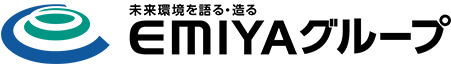 未来環境を語る・造る
EMIYAグループ